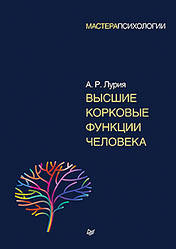 МАСТЕРАПСИХОЛОГИИ

А. Р. Лурия
ВЫСШИЕ
КОРКОВЫЕ
ФУНКЦИИ
ЧЕЛОВЕКА